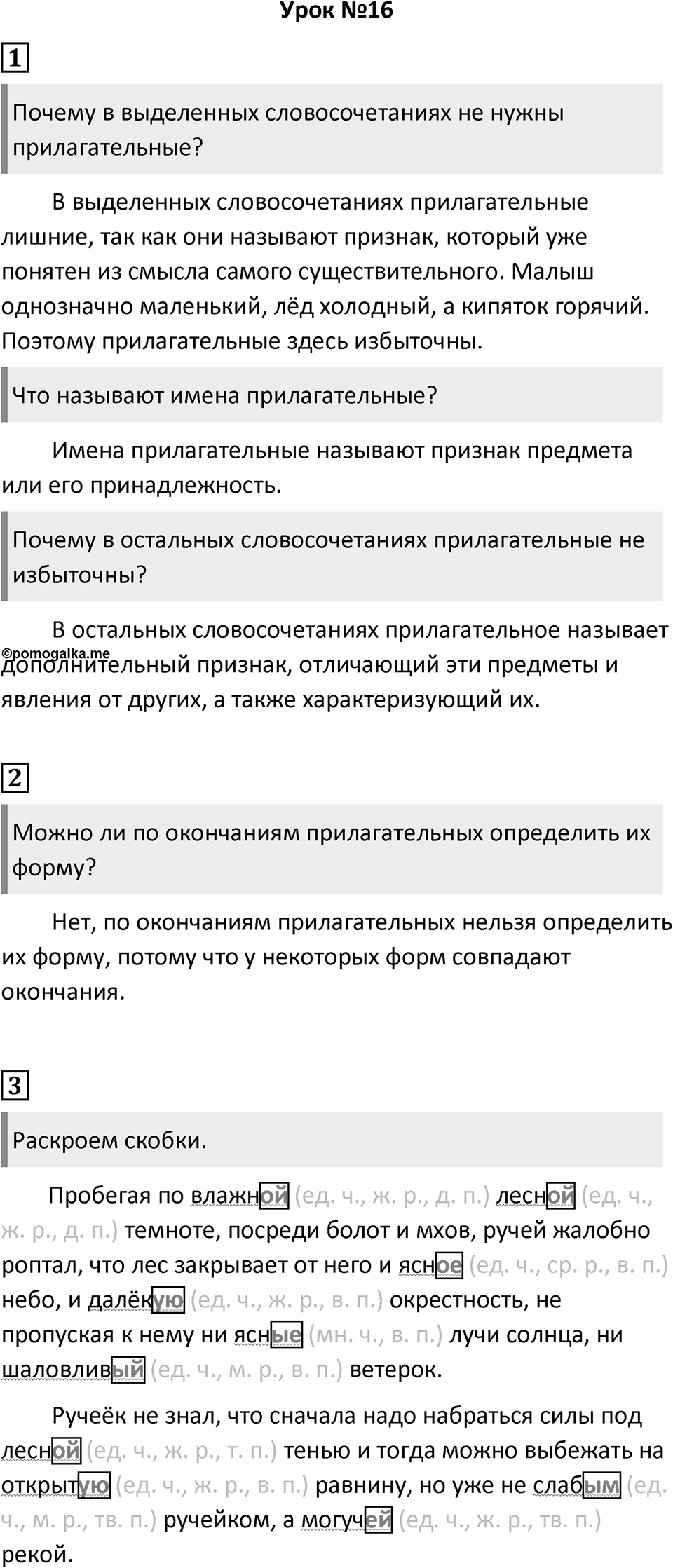 Урок №16

1

Почему в выделенных словосочетаниях не нужны прилагательные?

В выделенных словосочетаниях прилагательные лишние, так как они называют признак, который уже понятен из смысла самого существительного. Малыш однозначно маленький, лёд холодный, а кипяток горячий. Поэтому прилагательные здесь избыточны.

Что называют имена прилагательные?

Имена прилагательные называют признак предмета или его принадлежность.

Почему в остальных словосочетаниях прилагательные не избыточны?

В остальных словосочетаниях прилагательное называет дополнительный признак, отличающий эти предметы и явления от других, а также характеризующий их.

©pomogalka.me

2

Можно ли по окончаниям прилагательных определить их форму?

Нет, по окончаниям прилагательных нельзя определить их форму, потому что у некоторых форм совпадают окончания.

3

Раскроем скобки.

Пробегая по влажной (ед. ч., ж. р., д. п.) лесной (ед. ч., ж. р., д. п.) темноте, посреди болот и мхов, ручей жалобно роптал, что лес закрывает от него и ясное (ед. ч., ср. р., в. п.) небо, и далёкую (ед. ч., ж. р., в. п.) окрестность, не пропуская к нему ни ясные (мн. ч., в. п.) лучи солнца, ни шаловливый (ед. ч., м. р., в. п.) ветерок.

Ручеёк не знал, что сначала надо набраться силы под лесной (ед. ч., ж. р., т. п.) тенью и тогда можно выбежать на открытую (ед. ч., ж. р., в. п.) равнину, но уже не слабым (ед. ч., м. р., тв. п.) ручейком, а могучей (ед. ч., ж. р., тв. п.) рекой.